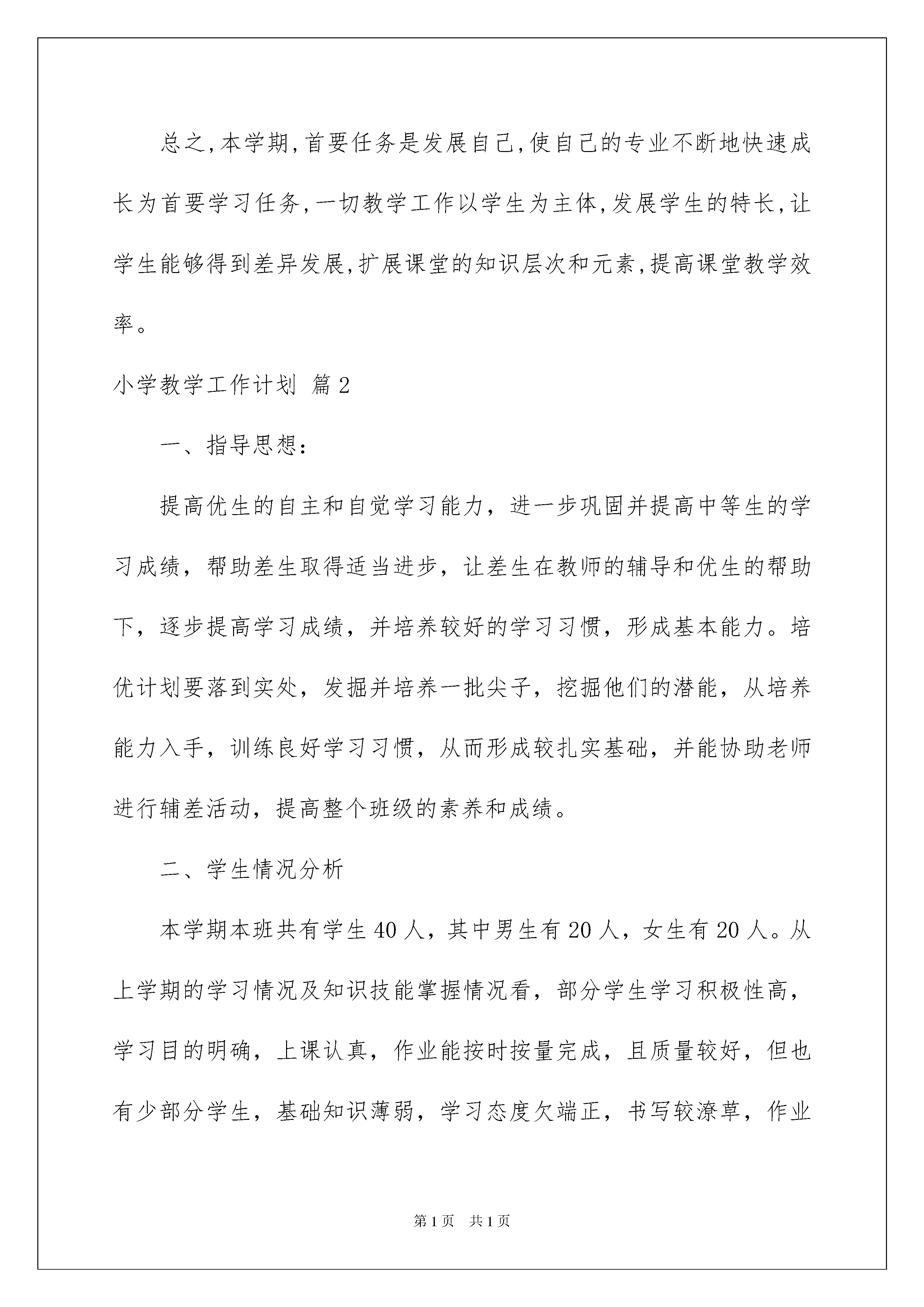 总之,本学期,首要任务是发展自己,使自己的专业不断地快速成长为首要学习任务,一切教学工作以学生为主体,发展学生的特长,让学生能够得到差异发展,扩展课堂的知识层次和元素,提高课堂教学效率。

小学教学工作计划 篇2

一、指导思想:

提高优生的自主和自觉学习能力，进一步巩固并提高中等生的学习成绩，帮助差生取得适当进步，让差生在教师的辅导和优生的帮助下，逐步提高学习成绩，并培养较好的学习习惯，形成基本能力。培优计划要落到实处，发掘并培养一批尖子，挖掘他们的潜能，从培养能力入手，训练良好学习习惯，从而形成较扎实基础，并能协助老师进行辅差活动，提高整个班级的素养和成绩。

二、学生情况分析

本学期本班共有学生40人，其中男生有20人，女生有20人。从上学期的学习情况及知识技能掌握情况看，部分学生学习积极性高，学习目的明确，上课认真，作业能按时按量完成，且质量较好，但也有少部分学生，基础知识薄弱，学习态度欠端正，书写较潦草，作业

第1页 共1页